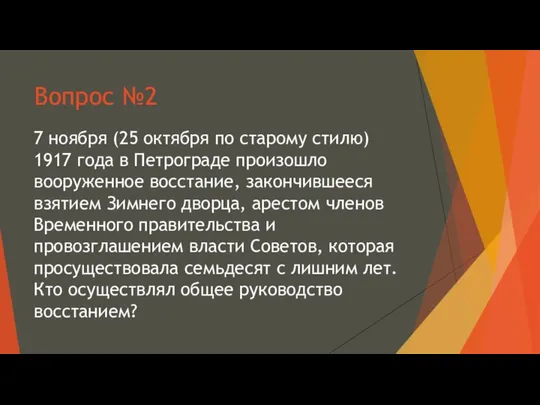 Вопрос №2

7 ноября (25 октября по старому стилю) 1917 года в Петрограде произошло вооруженное восстание, закончившееся взятием Зимнего дворца, арестом членов Временного правительства и провозглашением власти Советов, которая просуществовала семьдесят с лишним лет. Кто осуществлял общее руководство восстанием?